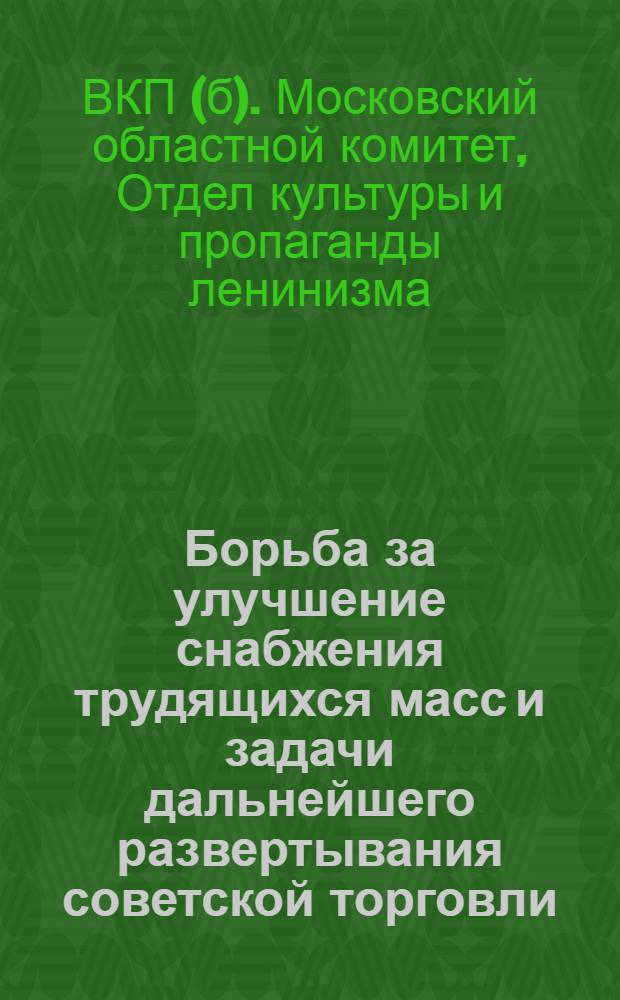 ВКП (б). Московский областной комитет, Отдел культуры и пропаганды ленинизма

Борьба за улучшение снабжения трудящихся масс и задачи дальнейшего развертывания советской торговли